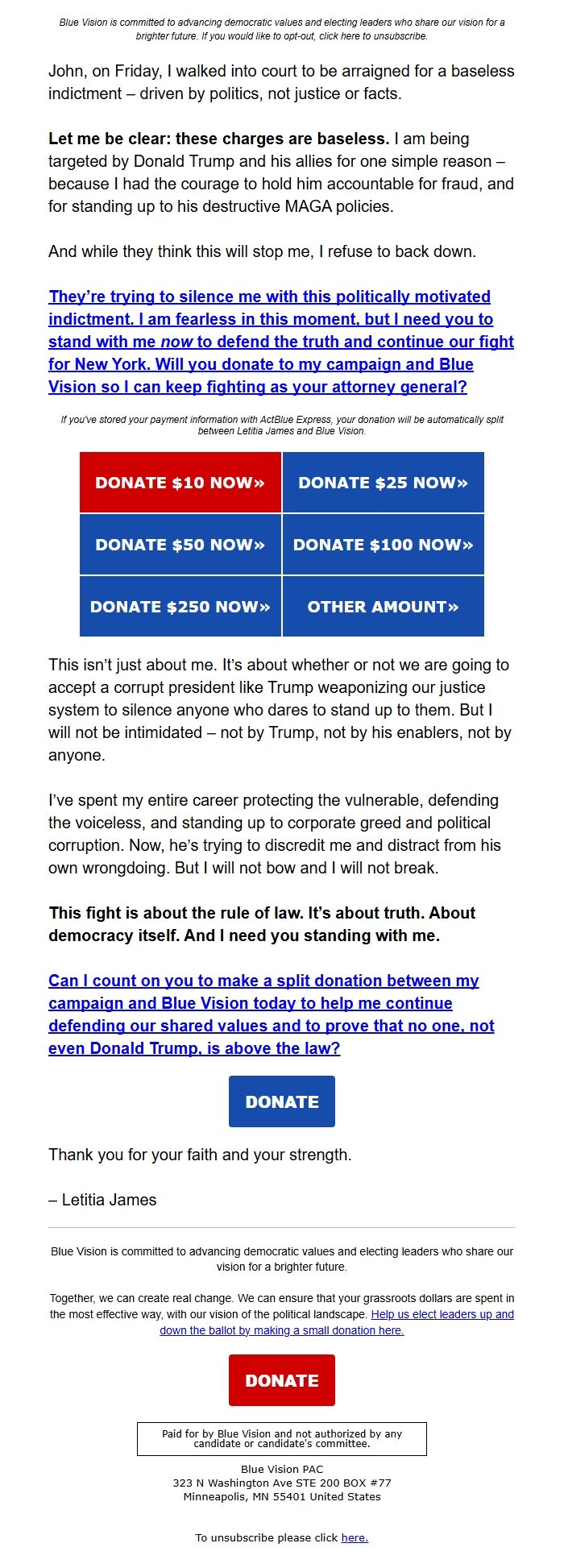 Blue Vision is committed to advancing democratic values and electing leaders who share our vision for a brighter future. If you would like to opt-out, click here to unsubscribe.

John, on Friday, I walked into court to be arraigned for a baseless indictment – driven by politics, not justice or facts.

Let me be clear: these charges are baseless. I am being targeted by Donald Trump and his allies for one simple reason – because I had the courage to hold him accountable for fraud, and for standing up to his destructive MAGA policies.

And while they think this will stop me, I refuse to back down.

They're trying to silence me with this politically motivated indictment. I am fearless in this moment, but I need you to stand with me now to defend the truth and continue our fight for New York. Will you donate to my campaign and Blue Vision so I can keep fighting as your attorney general?

If you've stored your payment information with ActBlue Express, your donation will be automatically split between Letitia James and Blue Vision.

DONATE $10 NOW»
DONATE $25 NOW»
DONATE $50 NOW»
DONATE $100 NOW»
DONATE $250 NOW»
OTHER AMOUNT»

This isn't just about me. It's about whether or not we are going to accept a corrupt president like Trump weaponizing our justice system to silence anyone who dares to stand up to them. But I will not be intimidated – not by Trump, not by his enablers, not by anyone.

I've spent my entire career protecting the vulnerable, defending the voiceless, and standing up to corporate greed and political corruption. Now, he's trying to discredit me and distract from his own wrongdoing. But I will not bow and I will not break.

This fight is about the rule of law. It's about truth. About democracy itself. And I need you standing with me.

Can I count on you to make a split donation between my campaign and Blue Vision today to help me continue defending our shared values and to prove that no one, not even Donald Trump, is above the law?

DONATE

Thank you for your faith and your strength.

– Letitia James

Blue Vision is committed to advancing democratic values and electing leaders who share our vision for a brighter future.

Together, we can create real change. We can ensure that your grassroots dollars are spent in the most effective way, with our vision of the political landscape. Help us elect leaders up and down the ballot by making a small donation here.

DONATE

Paid for by Blue Vision and not authorized by any candidate or candidate's committee.

Blue Vision PAC
323 N Washington Ave STE 200 BOX #77
Minneapolis, MN 55401 United States

To unsubscribe please click here.